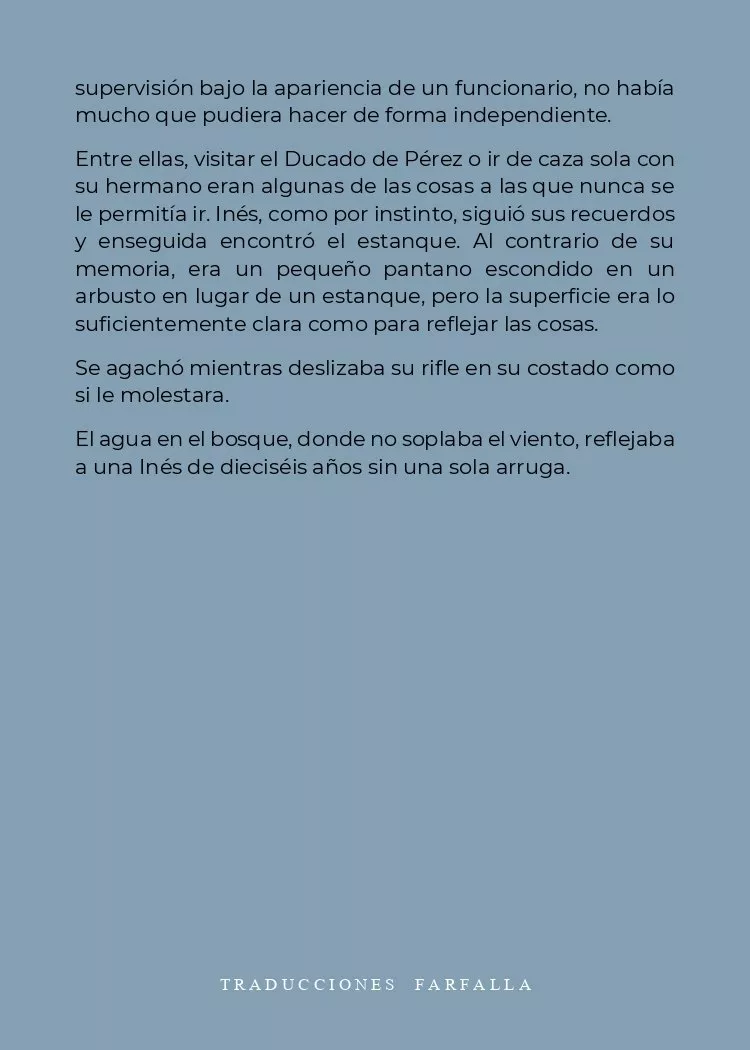 supervisión bajo la apariencia de un funcionario, no había mucho que pudiera hacer de forma independiente.

Entre ellas, visitar el Ducado de Pérez o ir de caza sola con su hermano eran algunas de las cosas a las que nunca se le permitía ir. Inés, como por instinto, siguió sus recuerdos y enseguida encontró el estanque. Al contrario de su memoria, era un pequeño pantano escondido en un arbusto en lugar de un estanque, pero la superficie era lo suficientemente clara como para reflejar las cosas.

Se agachó mientras deslizaba su rifle en su costado como si le molestara.

El agua en el bosque, donde no soplaba el viento, reflejaba a una Inés de dieciséis años sin una sola arruga.

TRADUCCIONES FARFALLA